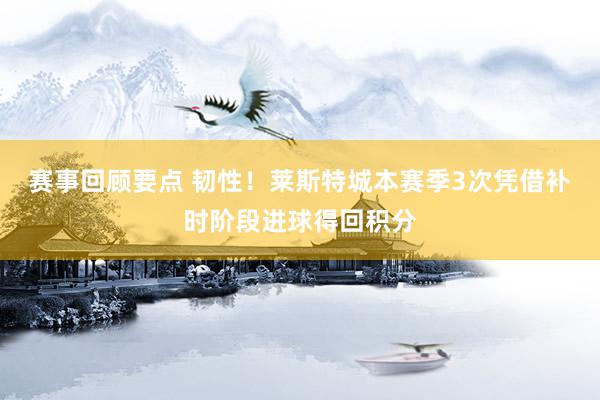 赛事回顾要点 韧性！莱斯特城本赛季3次凭借补时阶段进球得回积分